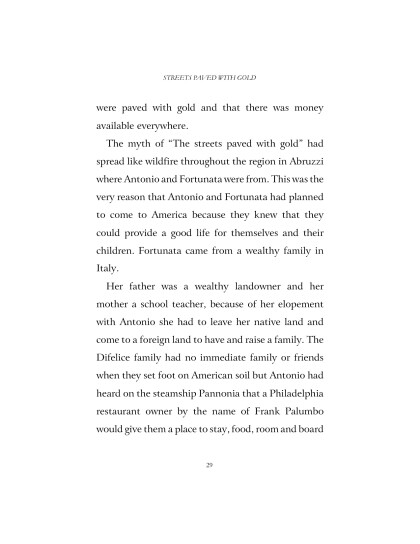 STREETS PAVED WITH GOLD

were paved with gold and that there was money available everywhere.

The myth of "The streets paved with gold" had spread like wildfire throughout the region in Abruzzi where Antonio and Fortunata were from. This was the very reason that Antonio and Fortunata had planned to come to America because they knew that they could provide a good life for themselves and their children. Fortunata came from a wealthy family in Italy.

Her father was a wealthy landowner and her mother a school teacher, because of her elopement with Antonio she had to leave her native land and come to a foreign land to have and raise a family. The Difelice family had no immediate family or friends when they set foot on American soil but Antonio had heard on the steamship Pannonia that a Philadelphia restaurant owner by the name of Frank Palumbo would give them a place to stay, food, room and board

29